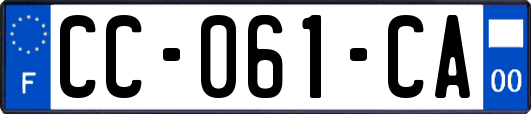 F
CC-061-CA
00